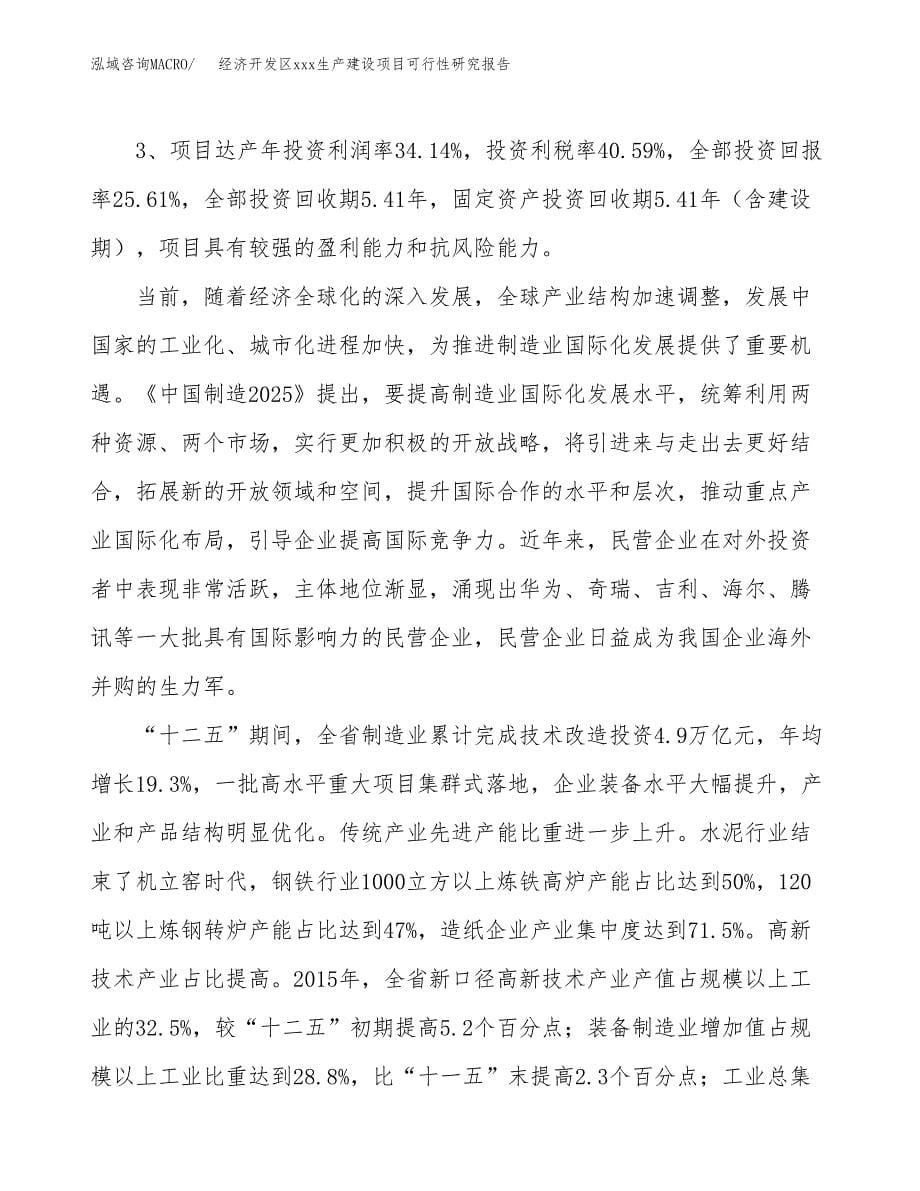 泓域咨询MACRO/　　经济开发区xxx生产建设项目可行性研究报告

3、项目达产年投资利润率34.14%，投资利税率40.59%，全部投资回报率25.61%，全部投资回收期5.41年，固定资产投资回收期5.41年（含建设期），项目具有较强的盈利能力和抗风险能力。

当前，随着经济全球化的深入发展，全球产业结构加速调整，发展中国家的工业化、城市化进程加快，为推进制造业国际化发展提供了重要机遇。《中国制造2025》提出，要提高制造业国际化发展水平，统筹利用两种资源、两个市场，实行更加积极的开放战略，将引进来与走出去更好结合，拓展新的开放领域和空间，提升国际合作的水平和层次，推动重点产业国际化布局，引导企业提高国际竞争力。近年来，民营企业在对外投资者中表现非常活跃，主体地位渐显，涌现出华为、奇瑞、吉利、海尔、腾讯等一大批具有国际影响力的民营企业，民营企业日益成为我国企业海外并购的生力军。

“十二五”期间，全省制造业累计完成技术改造投资4.9万亿元，年均增长19.3%，一批高水平重大项目集群式落地，企业装备水平大幅提升，产业和产品结构明显优化。传统产业先进产能比重进一步上升。水泥行业结束了机立窑时代，钢铁行业1000立方以上炼铁高炉产能占比达到50%，120吨以上炼钢转炉产能占比达到47%，造纸企业产业集中度达到71.5%。高新技术产业占比提高。2015年，全省新口径高新技术产业产值占规模以上工业的32.5%，较“十二五”初期提高5.2个百分点；装备制造业增加值占规模以上工业比重达到28.8%，比“十一五”末提高2.3个百分点；工业总集